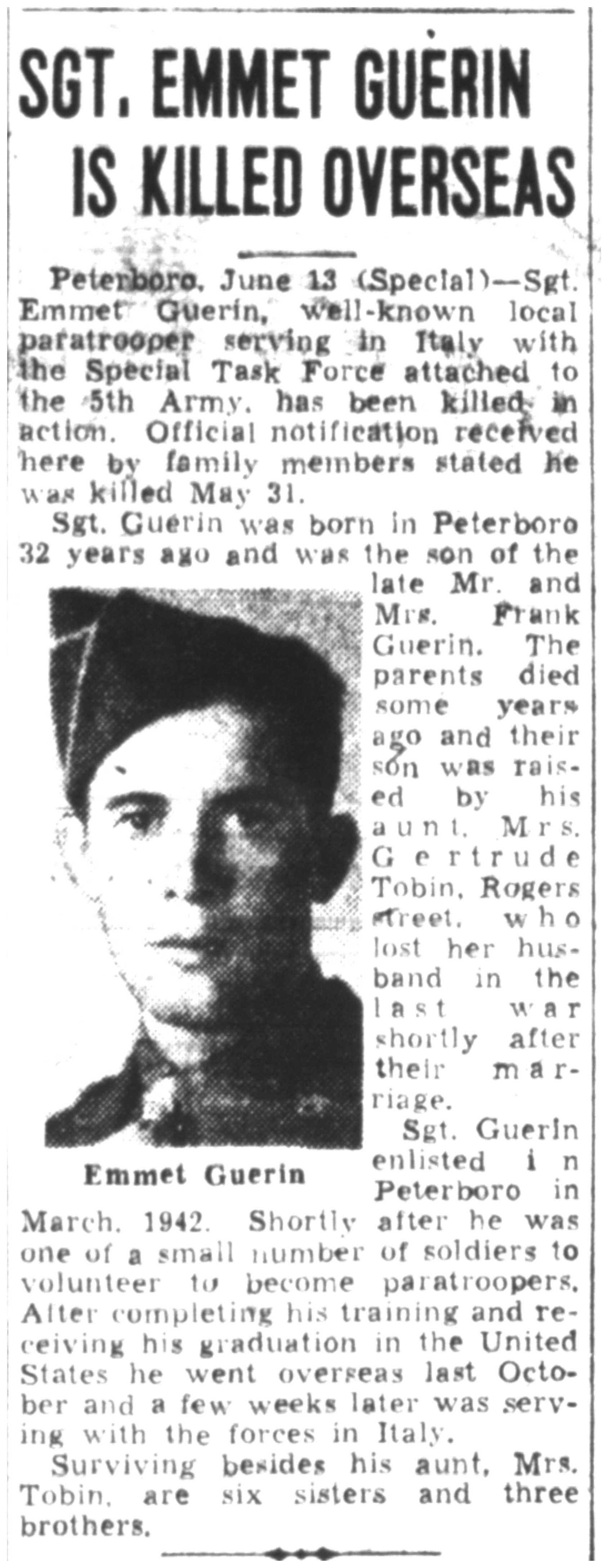 SGT. EMMET GUERIN IS KILLED OVERSEAS

Peterboro, June 13 (Special)—Sgt. Emmet Guerin, well-known local paratrooper serving in Italy with the Special Task Force attached to the 5th Army, has been killed in action. Official notification received here by family members stated he was killed May 31.

Sgt. Guerin was born in Peterboro 32 years ago and was the son of the late Mr. and Mrs. Frank Guerin. The parents died some years ago and their son was raised by his aunt, Mrs. Gertrude Tobin, Rogers street, who lost her husband in the last war shortly after their marriage.

Emmet Guerin

Sgt. Guerin enlisted in Peterboro in March, 1942. Shortly after he was one of a small number of soldiers to volunteer to become paratroopers. After completing his training and receiving his graduation in the United States he went overseas last October and a few weeks later was serving with the forces in Italy.

Surviving besides his aunt, Mrs. Tobin, are six sisters and three brothers.